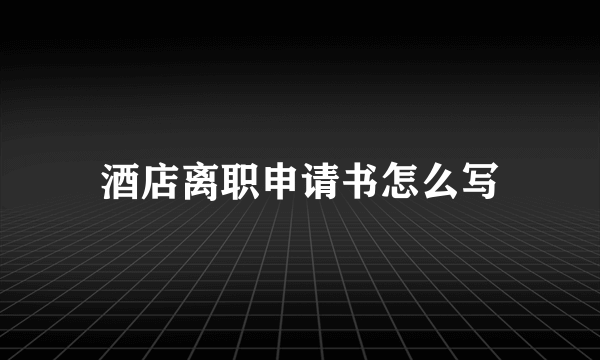 酒店离职申请书怎么写